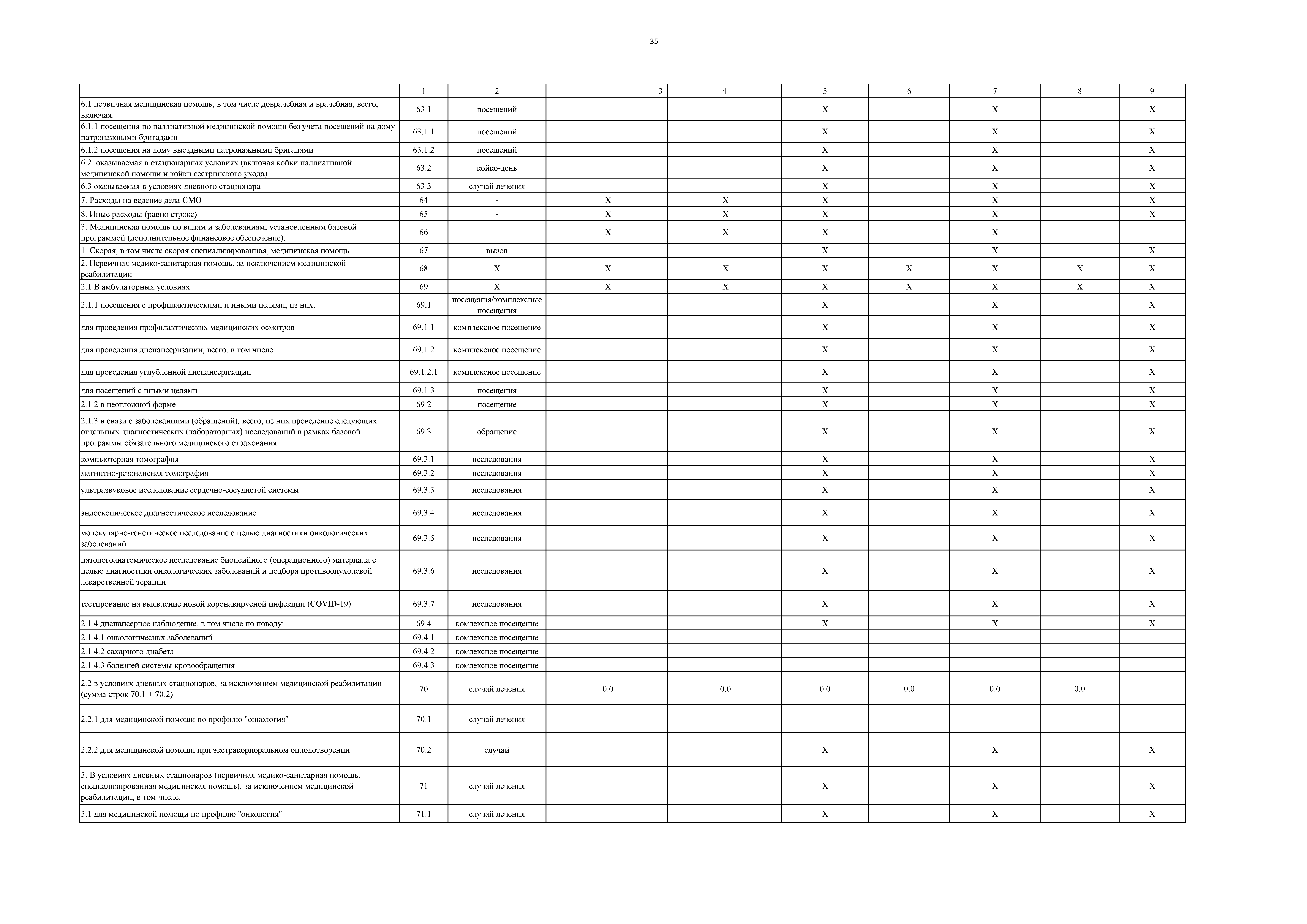 35

|  | 1 | 2 | 3 | 4 | 5 | 6 | 7 | 8 | 9 |
|---|---|---|---|---|---|---|---|---|---|
| 6.1 первичная медицинская помощь, в том числе доврачебная и врачебная, всего, включая: | 63.1 | посещений |  |  | X |  | X |  | X |
| 6.1.1 посещения по паллиативной медицинской помощи без учета посещений на дому патронажными бригадами | 63.1.1 | посещений |  |  | X |  | X |  | X |
| 6.1.2 посещения на дому выездными патронажными бригадами | 63.1.2 | посещений |  |  | X |  | X |  | X |
| 6.2. оказываемая в стационарных условиях (включая койки паллиативной медицинской помощи и койки сестринского ухода) | 63.2 | койко-день |  |  | X |  | X |  | X |
| 6.3 оказываемая в условиях дневного стационара | 63.3 | случай лечения |  |  | X |  | X |  | X |
| 7. Расходы на ведение дела СМО | 64 | - | X | X | X |  | X |  | X |
| 8. Иные расходы (равно строке) | 65 | - | X | X | X |  | X |  | X |
| 3. Медицинская помощь по видам и заболеваниям, установленным базовой программой (дополнительное финансовое обеспечение): | 66 |  | X | X | X |  | X |  |  |
| 1. Скорая, в том числе скорая специализированная, медицинская помощь | 67 | вызов |  |  | X |  | X |  | X |
| 2. Первичная медико-санитарная помощь, за исключением медицинской реабилитации | 68 | X | X | X | X | X | X | X | X |
| 2.1 В амбулаторных условиях: | 69 | X | X | X | X | X | X | X | X |
| 2.1.1 посещения с профилактическими и иными целями, из них: | 69,1 | посещения/комплексные посещения |  |  | X |  | X |  | X |
| для проведения профилактических медицинских осмотров | 69.1.1 | комплексное посещение |  |  | X |  | X |  | X |
| для проведения диспансеризации, всего, в том числе: | 69.1.2 | комплексное посещение |  |  | X |  | X |  | X |
| для проведения углубленной диспансеризации | 69.1.2.1 | комплексное посещение |  |  | X |  | X |  | X |
| для посещений с иными целями | 69.1.3 | посещения |  |  | X |  | X |  | X |
| 2.1.2 в неотложной форме | 69.2 | посещение |  |  | X |  | X |  | X |
| 2.1.3 в связи с заболеваниями (обращений), всего, из них проведение следующих отдельных диагностических (лабораторных) исследований в рамках базовой программы обязательного медицинского страхования: | 69.3 | обращение |  |  | X |  | X |  | X |
| компьютерная томография | 69.3.1 | исследования |  |  | X |  | X |  | X |
| магнитно-резонансная томография | 69.3.2 | исследования |  |  | X |  | X |  | X |
| ультразвуковое исследование сердечно-сосудистой системы | 69.3.3 | исследования |  |  | X |  | X |  | X |
| эндоскопическое диагностическое исследование | 69.3.4 | исследования |  |  | X |  | X |  | X |
| молекулярно-генетическое исследование с целью диагностики онкологических заболеваний | 69.3.5 | исследования |  |  | X |  | X |  | X |
| патологоанатомическое исследование биопсийного (операционного) материала с целью диагностики онкологических заболеваний и подбора противоопухолевой лекарственной терапии | 69.3.6 | исследования |  |  | X |  | X |  | X |
| тестирование на выявление новой коронавирусной инфекции (COVID-19) | 69.3.7 | исследования |  |  | X |  | X |  | X |
| 2.1.4 диспансерное наблюдение, в том числе по поводу: | 69.4 | комлексное посещение |  |  | X |  | X |  | X |
| 2.1.4.1 онкологичесикх заболеваний | 69.4.1 | комлексное посещение |  |  |  |  |  |  |  |
| 2.1.4.2 сахарного диабета | 69.4.2 | комлексное посещение |  |  |  |  |  |  |  |
| 2.1.4.3 болезней системы кровообращения | 69.4.3 | комлексное посещение |  |  |  |  |  |  |  |
| 2.2 в условиях дневных стационаров, за исключением медицинской реабилитации (сумма строк 70.1 + 70.2) | 70 | случай лечения | 0.0 | 0.0 | 0.0 | 0.0 | 0.0 | 0.0 |  |
| 2.2.1 для медицинской помощи по профилю "онкология" | 70.1 | случай лечения |  |  |  |  |  |  |  |
| 2.2.2 для медицинской помощи при экстракорпоральном оплодотворении | 70.2 | случай |  |  | X |  | X |  | X |
| 3. В условиях дневных стационаров (первичная медико-санитарная помощь, специализированная медицинская помощь), за исключением медицинской реабилитации, в том числе: | 71 | случай лечения |  |  | X |  | X |  | X |
| 3.1 для медицинской помощи по профилю "онкология" | 71.1 | случай лечения |  |  | X |  | X |  | X |